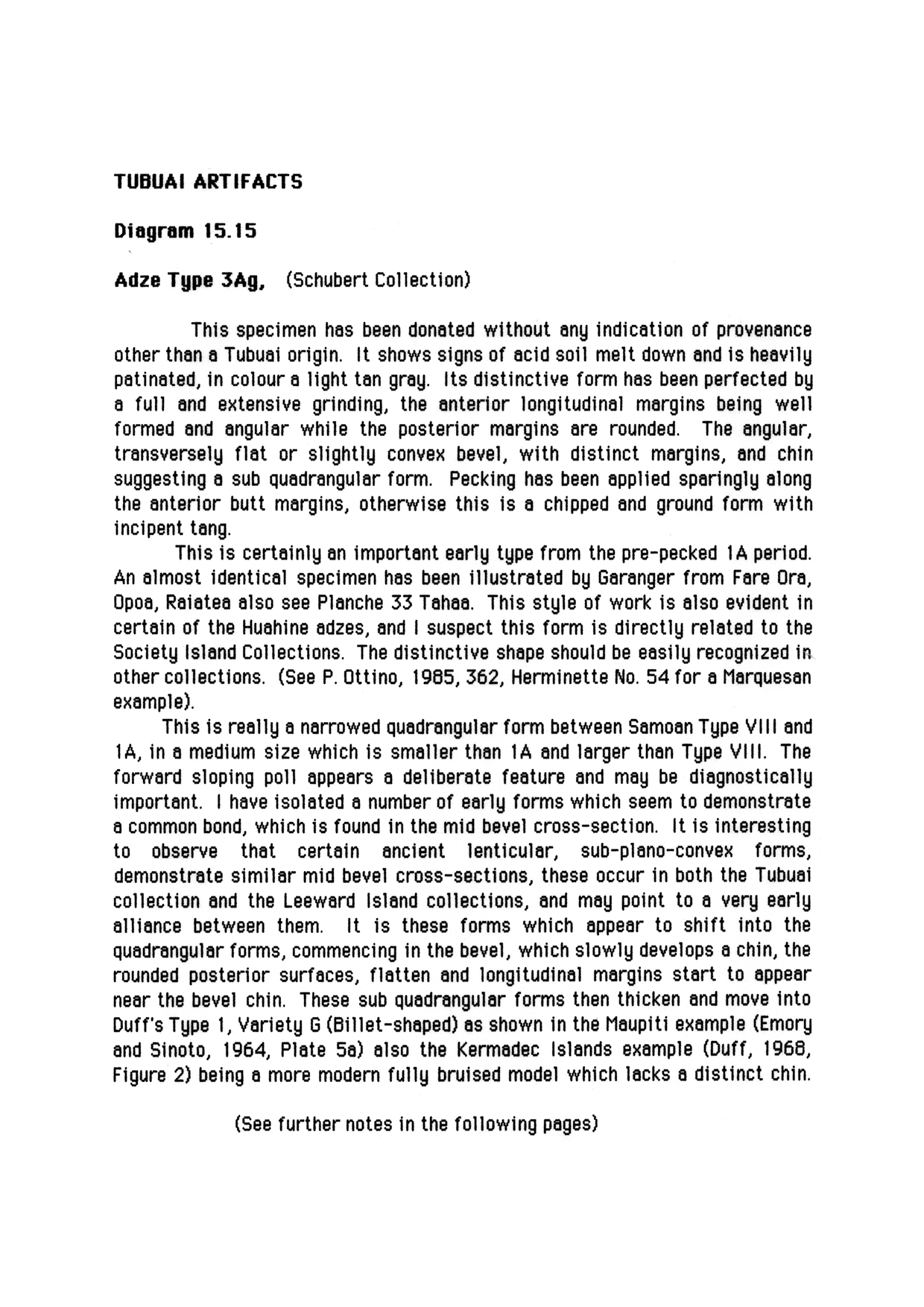 TUBUAI ARTIFACTS

Diagram 15.15

Adze Type 3Ag, (Schubert Collection)

This specimen has been donated without any indication of provenance other than a Tubuai origin. It shows signs of acid soil melt down and is heavily patinated, in colour a light tan gray. Its distinctive form has been perfected by a full and extensive grinding, the anterior longitudinal margins being well formed and angular while the posterior margins are rounded. The angular, transversely flat or slightly convex bevel, with distinct margins, and chin suggesting a sub quadrangular form. Pecking has been applied sparingly along the anterior butt margins, otherwise this is a chipped and ground form with incipent tang.

This is certainly an important early type from the pre-pecked 1A period. An almost identical specimen has been illustrated by Garanger from Fare Ora, Opoa, Raiatea also see Planche 33 Tahaa. This style of work is also evident in certain of the Huahine adzes, and I suspect this form is directly related to the Society Island Collections. The distinctive shape should be easily recognized in other collections. (See P. Ottino, 1985, 362, Herminette No. 54 for a Marquesan example).

This is really a narrowed quadrangular form between Samoan Type VIII and 1A, in a medium size which is smaller than 1A and larger than Type VIII. The forward sloping poll appears a deliberate feature and may be diagnostically important. I have isolated a number of early forms which seem to demonstrate a common bond, which is found in the mid bevel cross-section. It is interesting to observe that certain ancient lenticular, sub-plano-convex forms, demonstrate similar mid bevel cross-sections, these occur in both the Tubuai collection and the Leeward Island collections, and may point to a very early alliance between them. It is these forms which appear to shift into the quadrangular forms, commencing in the bevel, which slowly develops a chin, the rounded posterior surfaces, flatten and longitudinal margins start to appear near the bevel chin. These sub quadrangular forms then thicken and move into Duff's Type 1, Variety G (Billet-shaped) as shown in the Maupiti example (Emory and Sinoto, 1964, Plate 5a) also the Kermadec Islands example (Duff, 1968, Figure 2) being a more modern fully bruised model which lacks a distinct chin.

(See further notes in the following pages)